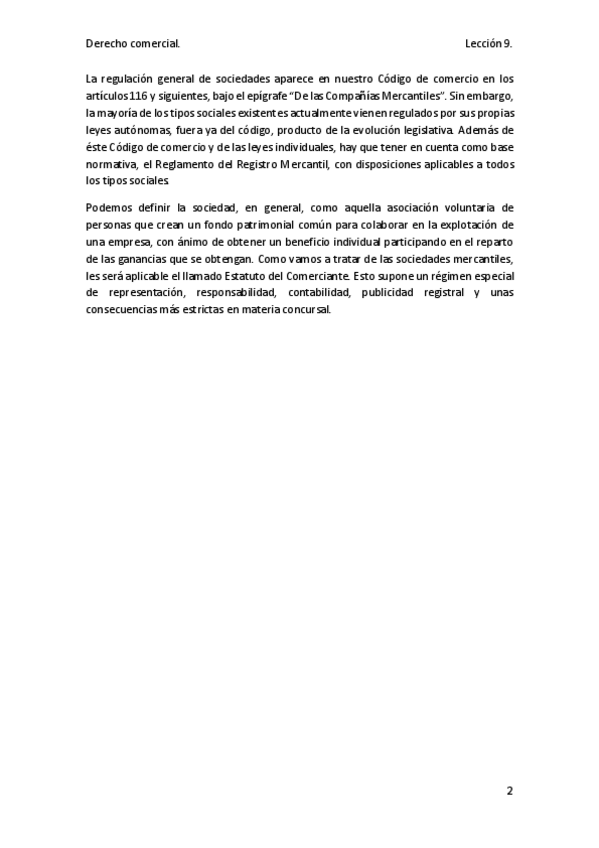 Derecho comercial.

Lección 9.

La regulación general de sociedades aparece en nuestro Código de comercio en los artículos 116 y siguientes, bajo el epígrafe "De las Compañías Mercantiles". Sin embargo, la mayoría de los tipos sociales existentes actualmente vienen regulados por sus propias leyes autónomas, fuera ya del código, producto de la evolución legislativa. Además de éste Código de comercio y de las leyes individuales, hay que tener en cuenta como base normativa, el Reglamento del Registro Mercantil, con disposiciones aplicables a todos los tipos sociales.

Podemos definir la sociedad, en general, como aquella asociación voluntaria de personas que crean un fondo patrimonial común para colaborar en la explotación de una empresa, con ánimo de obtener un beneficio individual participando en el reparto de las ganancias que se obtengan. Como vamos a tratar de las sociedades mercantiles, les será aplicable el llamado Estatuto del Comerciante. Esto supone un régimen especial de representación, responsabilidad, contabilidad, publicidad registral y unas consecuencias más estrictas en materia concursal.

2